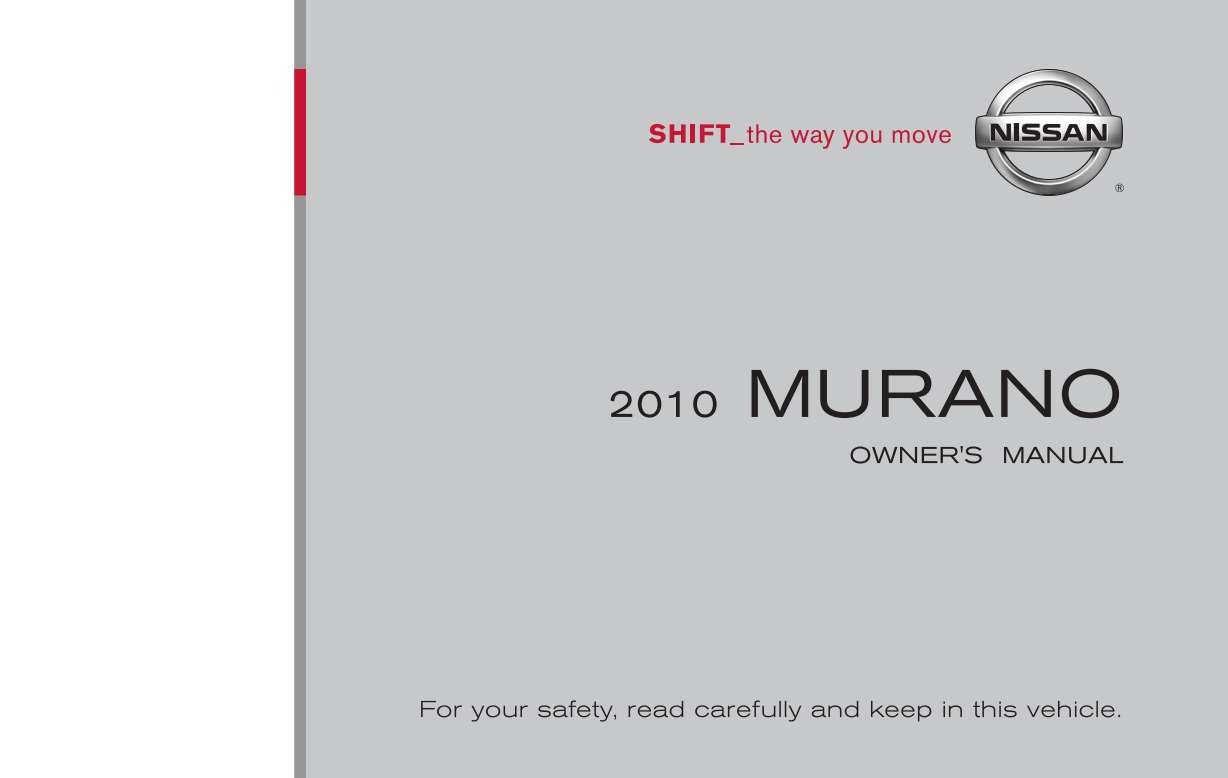 SHIFT_the way you move

NISSAN
®

2010 MURANO

OWNER'S MANUAL

For your safety, read carefully and keep in this vehicle.